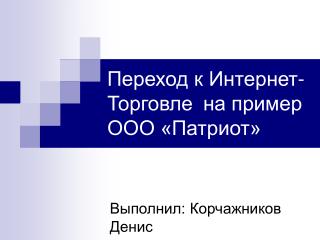 Переход к Интернет-Торговле на пример ООО «Патриот»

Выполнил: Корчажников Денис